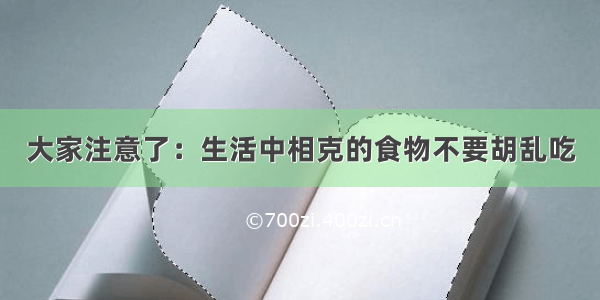 大家注意了：生活中相克的食物不要胡乱吃

©700zi.400zi.cn